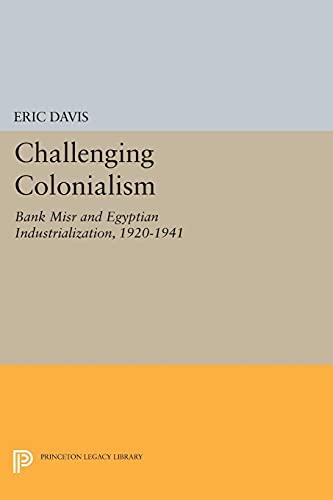 ERIC DAVIS

Challenging Colonialism

Bank Misr and Egyptian Industrialization, 1920-1941

PRINCETON LEGACY LIBRARY